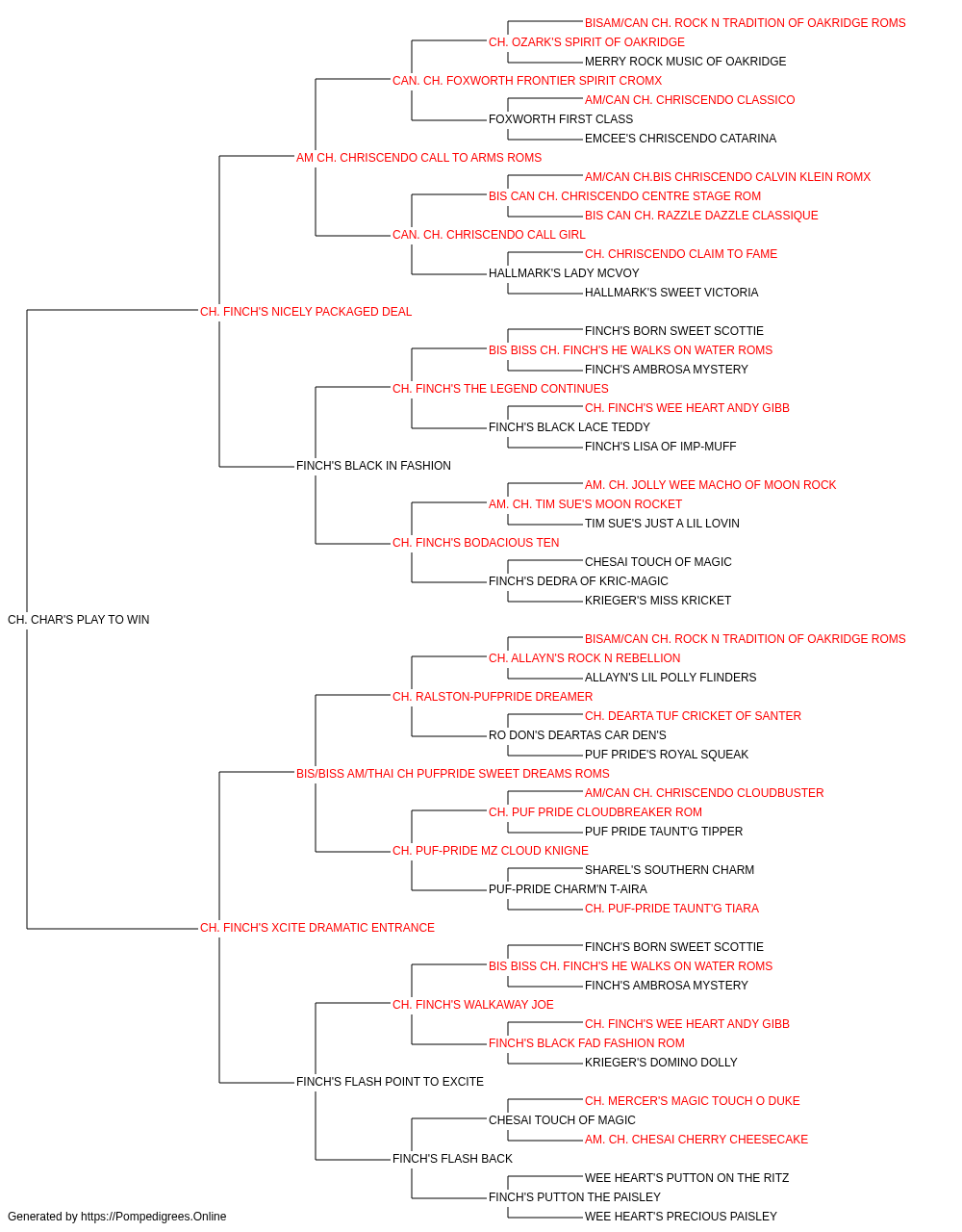 BISAM/CAN CH. ROCK N TRADITION OF OAKRIDGE ROMS
CH. OZARK'S SPIRIT OF OAKRIDGE
MERRY ROCK MUSIC OF OAKRIDGE
CAN. CH. FOXWORTH FRONTIER SPIRIT CROMX
AM/CAN CH. CHRISCENDO CLASSICO
FOXWORTH FIRST CLASS
EMCEE'S CHRISCENDO CATARINA
AM CH. CHRISCENDO CALL TO ARMS ROMS
AM/CAN CH.BIS CHRISCENDO CALVIN KLEIN ROMX
BIS CAN CH. CHRISCENDO CENTRE STAGE ROM
BIS CAN CH. RAZZLE DAZZLE CLASSIQUE
CAN. CH. CHRISCENDO CALL GIRL
CH. CHRISCENDO CLAIM TO FAME
HALLMARK'S LADY MCVOY
HALLMARK'S SWEET VICTORIA
CH. FINCH'S NICELY PACKAGED DEAL
FINCH'S BORN SWEET SCOTTIE
BIS BISS CH. FINCH'S HE WALKS ON WATER ROMS
FINCH'S AMBROSA MYSTERY
CH. FINCH'S THE LEGEND CONTINUES
CH. FINCH'S WEE HEART ANDY GIBB
FINCH'S BLACK LACE TEDDY
FINCH'S LISA OF IMP-MUFF
FINCH'S BLACK IN FASHION
AM. CH. JOLLY WEE MACHO OF MOON ROCK
AM. CH. TIM SUE'S MOON ROCKET
TIM SUE'S JUST A LIL LOVIN
CH. FINCH'S BODACIOUS TEN
CHESAI TOUCH OF MAGIC
FINCH'S DEDRA OF KRIC-MAGIC
KRIEGER'S MISS KRICKET
CH. CHAR'S PLAY TO WIN
BISAM/CAN CH. ROCK N TRADITION OF OAKRIDGE ROMS
CH. ALLAYN'S ROCK N REBELLION
ALLAYN'S LIL POLLY FLINDERS
CH. RALSTON-PUFPRIDE DREAMER
CH. DEARTA TUF CRICKET OF SANTER
RO DON'S DEARTAS CAR DEN'S
PUF PRIDE'S ROYAL SQUEAK
BIS/BISS AM/THAI CH PUFPRIDE SWEET DREAMS ROMS
AM/CAN CH. CHRISCENDO CLOUDBUSTER
CH. PUF PRIDE CLOUDBREAKER ROM
PUF PRIDE TAUNT'G TIPPER
CH. PUF-PRIDE MZ CLOUD KNIGNE
SHAREL'S SOUTHERN CHARM
PUF-PRIDE CHARM'N T-AIRA
CH. PUF-PRIDE TAUNT'G TIARA
CH. FINCH'S XCITE DRAMATIC ENTRANCE
FINCH'S BORN SWEET SCOTTIE
BIS BISS CH. FINCH'S HE WALKS ON WATER ROMS
FINCH'S AMBROSA MYSTERY
CH. FINCH'S WALKAWAY JOE
CH. FINCH'S WEE HEART ANDY GIBB
FINCH'S BLACK FAD FASHION ROM
KRIEGER'S DOMINO DOLLY
FINCH'S FLASH POINT TO EXCITE
CH. MERCER'S MAGIC TOUCH O DUKE
CHESAI TOUCH OF MAGIC
AM. CH. CHESAI CHERRY CHEESECAKE
FINCH'S FLASH BACK
WEE HEART'S PUTTON ON THE RITZ
FINCH'S PUTTON THE PAISLEY
WEE HEART'S PRECIOUS PAISLEY
Generated by https://Pompedigrees.Online